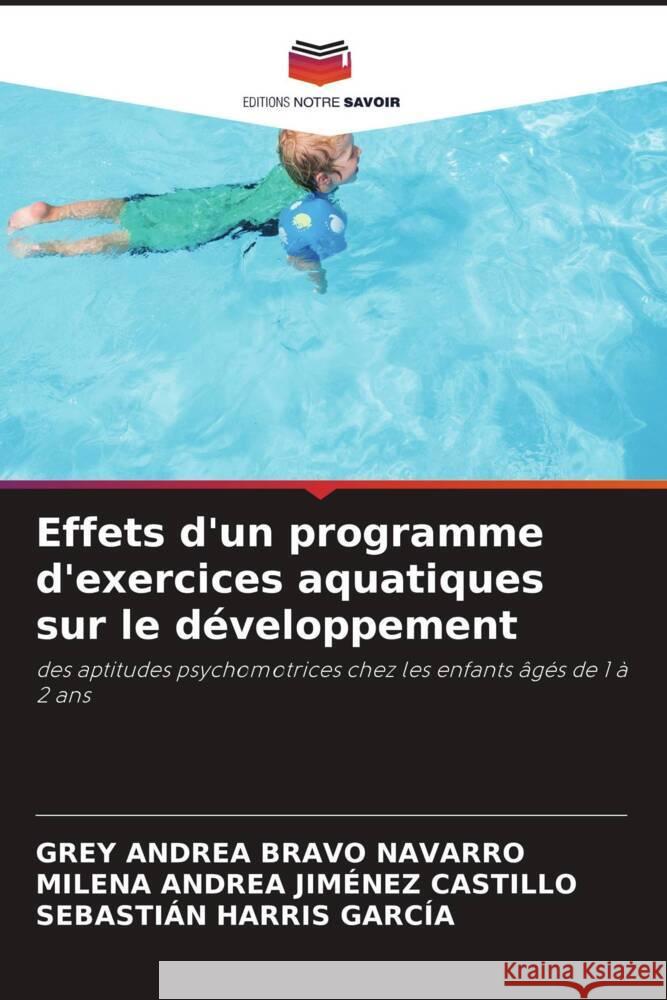 EDITIONS NOTRE SAVOIR

Effets d'un programme d'exercices aquatiques sur le développement

des aptitudes psychomotrices chez les enfants âgés de 1 à 2 ans

GREY ANDREA BRAVO NAVARRO
MILENA ANDREA JIMÉNEZ CASTILLO
SEBASTIÁN HARRIS GARCÍA